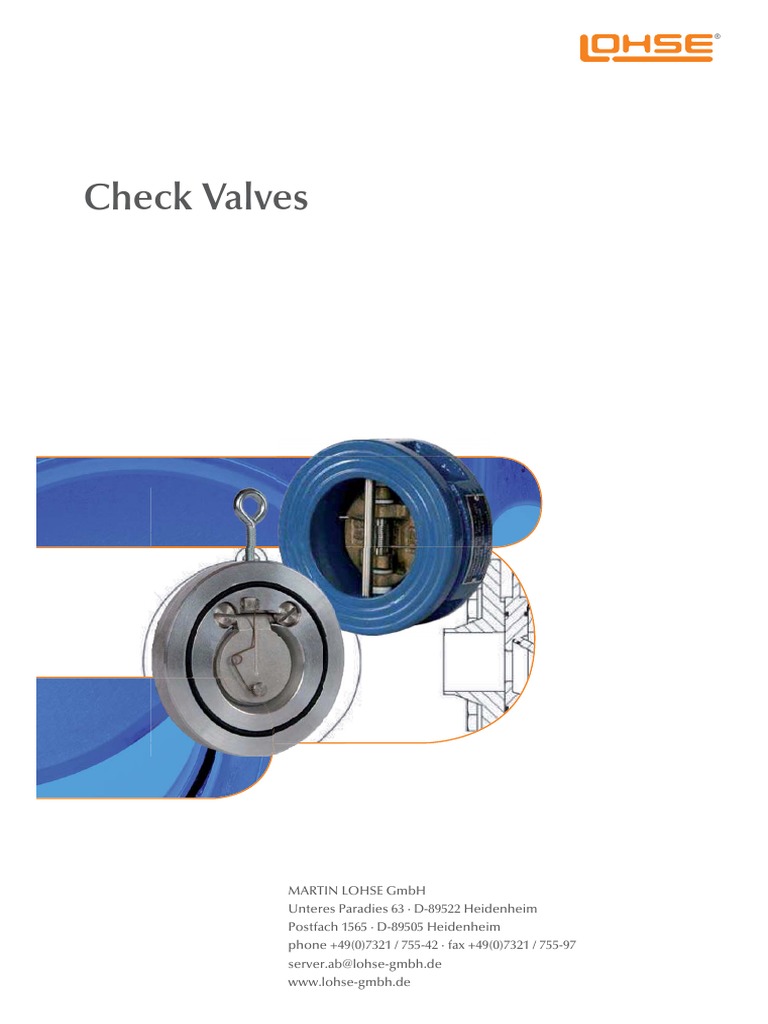 LOHSE®

Check Valves

MARTIN LOHSE GmbH
Unteres Paradies 63 · D-89522 Heidenheim
Postfach 1565 · D-89505 Heidenheim
phone +49(0)7321 / 755-42 · fax +49(0)7321 / 755-97
server.ab@lohse-gmbh.de
www.lohse-gmbh.de